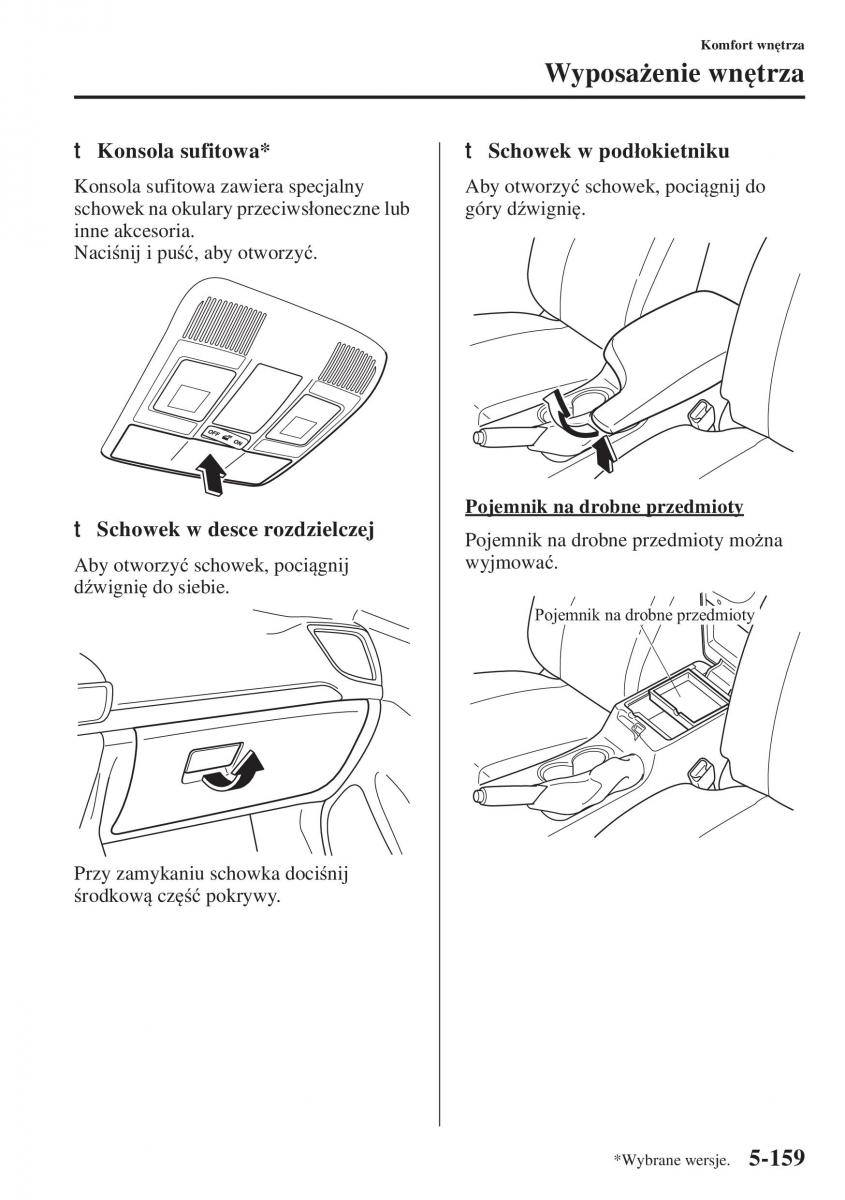 Komfort wnętrza
Wyposażenie wnętrza

t Konsola sufitowa*

Konsola sufitowa zawiera specjalny schowek na okulary przeciwsłoneczne lub inne akcesoria.
Naciśnij i puść, aby otworzyć.

OFF ON

t Schowek w desce rozdzielczej

Aby otworzyć schowek, pociągnij dźwignię do siebie.

Przy zamykaniu schowka dociśnij środkową część pokrywy.

t Schowek w podłokietniku

Aby otworzyć schowek, pociągnij do góry dźwignię.

Pojemnik na drobne przedmioty

Pojemnik na drobne przedmioty można wyjmować.

Pojemnik na drobne przedmioty

*Wybrane wersje. 5-159